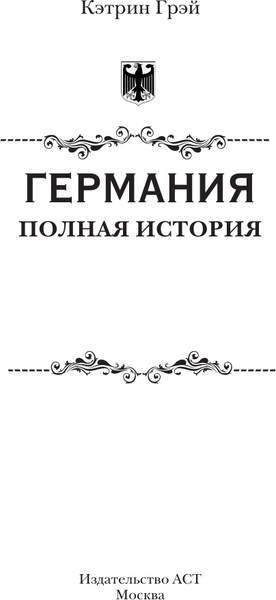 Кэтрин Грэй

ГЕРМАНИЯ
ПОЛНАЯ ИСТОРИЯ

Издательство АСТ
Москва